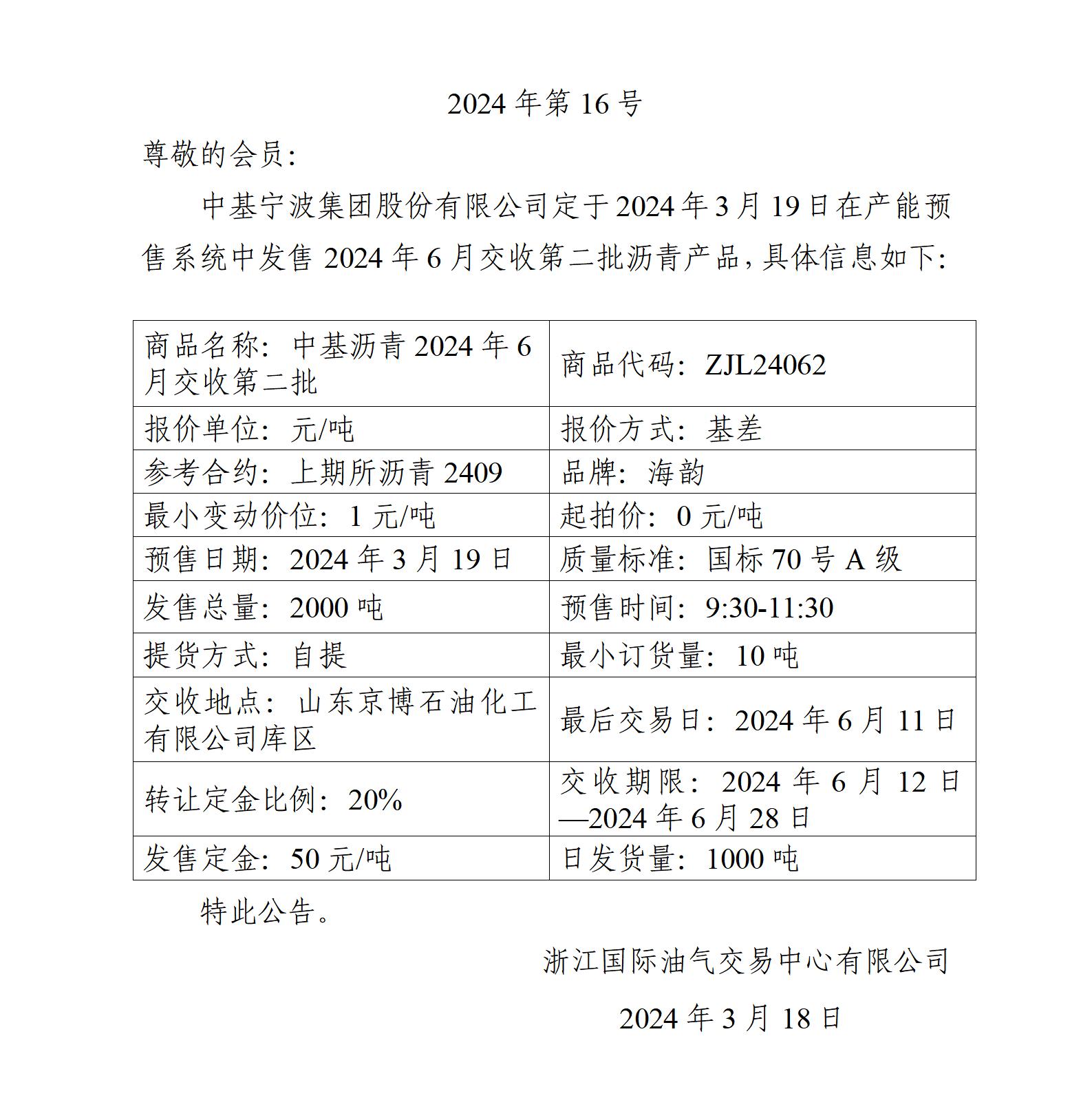 2024 年第 16 号

尊敬的会员:

中基宁波集团股份有限公司定于 2024 年 3 月 19 日在产能预售系统中发售 2024 年 6 月交收第二批沥青产品，具体信息如下:

| 商品名称：中基沥青 2024 年 6 月交收第二批 | 商品代码：ZJL24062 |
|---|---|
| 报价单位：元/吨 | 报价方式：基差 |
| 参考合约：上期所沥青 2409 | 品牌：海韵 |
| 最小变动价位：1 元/吨 | 起拍价：0 元/吨 |
| 预售日期：2024 年 3 月 19 日 | 质量标准：国标 70 号 A 级 |
| 发售总量：2000 吨 | 预售时间：9:30-11:30 |
| 提货方式：自提 | 最小订货量：10 吨 |
| 交收地点：山东京博石油化工有限公司库区 | 最后交易日：2024 年 6 月 11 日 |
| 转让定金比例：20% | 交收期限：2024 年 6 月 12 日—2024 年 6 月 28 日 |
| 发售定金：50 元/吨 | 日发货量：1000 吨 |

特此公告。

浙江国际油气交易中心有限公司

2024 年 3 月 18 日